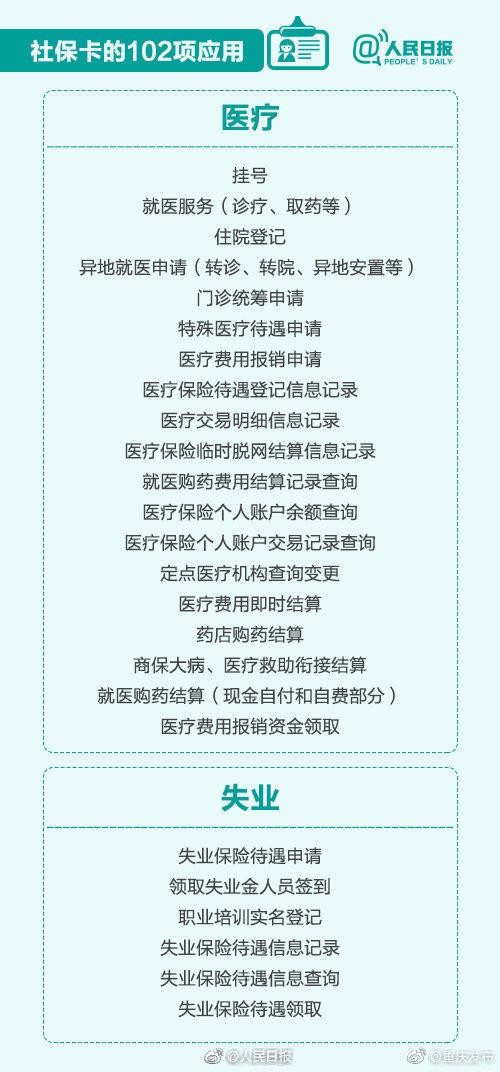 社保卡的102项应用

@人民日报
PEOPLE'S DAILY

医疗

挂号
就医服务（诊疗、取药等）
住院登记
异地就医申请（转诊、转院、异地安置等）
门诊统筹申请
特殊医疗待遇申请
医疗费用报销申请
医疗保险待遇登记信息记录
医疗交易明细信息记录
医疗保险临时脱网结算信息记录
就医购药费用结算记录查询
医疗保险个人账户余额查询
医疗保险个人账户交易记录查询
定点医疗机构查询变更
医疗费用即时结算
药店购药结算
商保大病、医疗救助衔接结算
就医购药结算（现金自付和自费部分）
医疗费用报销资金领取

失业

失业保险待遇申请
领取失业金人员签到
职业培训实名登记
失业保险待遇信息记录
失业保险待遇信息查询
失业保险待遇领取

@人民日报
@重庆发布